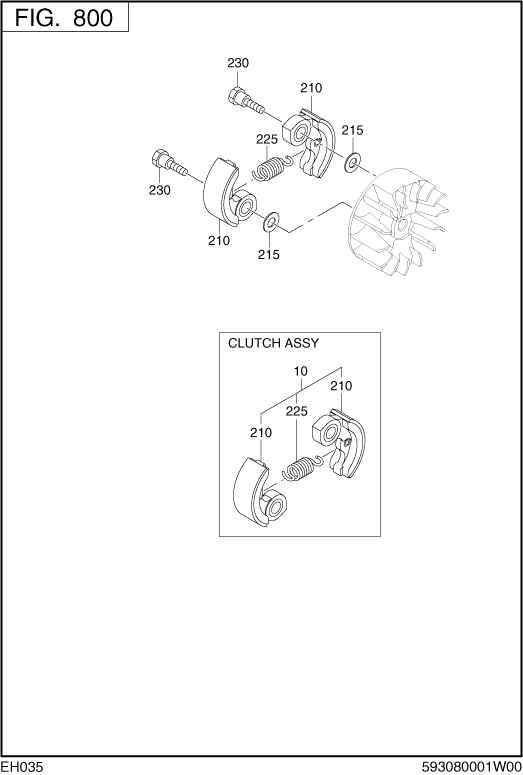 FIG. 800

230
210
225
215
230
210
215

CLUTCH ASSY
10
210
225
210

EH035

593080001W00